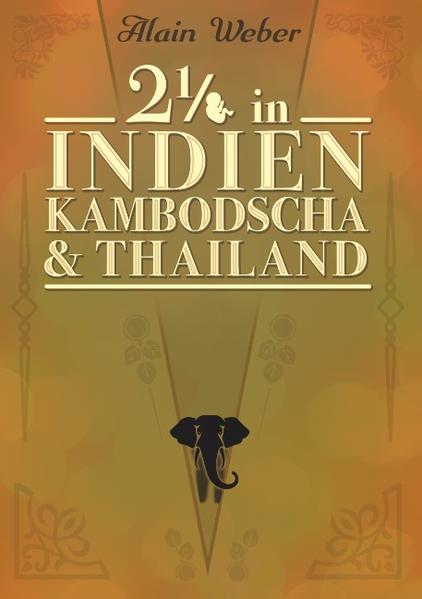 Alain Weber

2½ in

INDIEN
KAMBODSCHA
& THAILAND